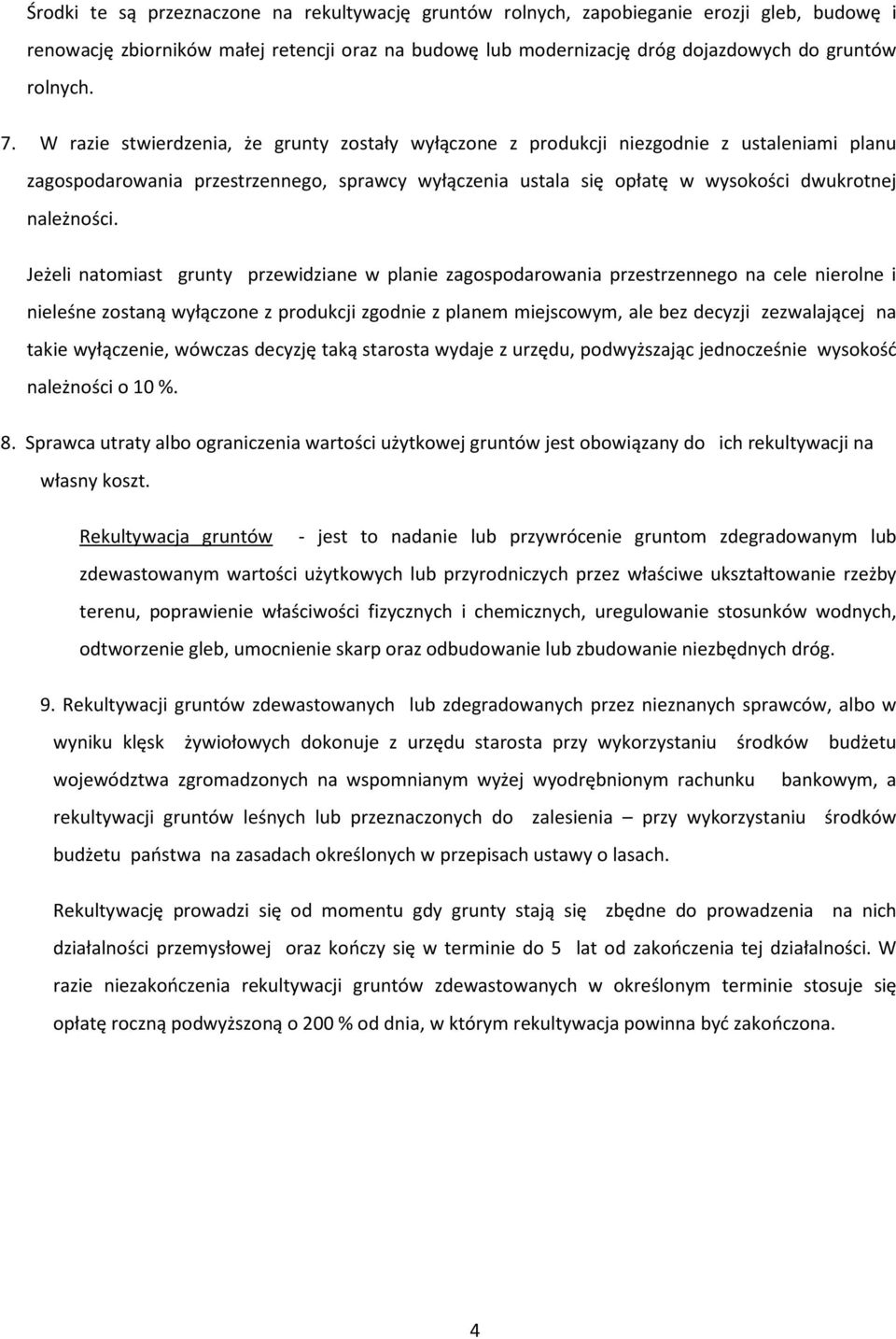 Środki te są przeznaczone na rekultywację gruntów rolnych, zapobieganie erozji gleb, budowę i renowację zbiorników małej retencji oraz na budowę lub modernizację dróg dojazdowych do gruntów rolnych.

7. W razie stwierdzenia, że grunty zostały wyłączone z produkcji niezgodnie z ustaleniami planu zagospodarowania przestrzennego, sprawcy wyłączenia ustala się opłatę w wysokości dwukrotnej należności.

Jeżeli natomiast grunty przewidziane w planie zagospodarowania przestrzennego na cele nierolne i nieleśne zostaną wyłączone z produkcji zgodnie z planem miejscowym, ale bez decyzji zezwalającej na takie wyłączenie, wówczas decyzję taką starosta wydaje z urzędu, podwyższając jednocześnie wysokość należności o 10 %.

8. Sprawca utraty albo ograniczenia wartości użytkowej gruntów jest obowiązany do ich rekultywacji na własny koszt.

Rekultywacja gruntów - jest to nadanie lub przywrócenie gruntom zdegradowanym lub zdewastowanym wartości użytkowych lub przyrodniczych przez właściwe ukształtowanie rzeźby terenu, poprawienie właściwości fizycznych i chemicznych, uregulowanie stosunków wodnych, odtworzenie gleb, umocnienie skarp oraz odbudowanie lub zbudowanie niezbędnych dróg.

9. Rekultywacji gruntów zdewastowanych lub zdegradowanych przez nieznanych sprawców, albo w wyniku klęsk żywiołowych dokonuje z urzędu starosta przy wykorzystaniu środków budżetu województwa zgromadzonych na wspomnianym wyżej wyodrębnionym rachunku bankowym, a rekultywacji gruntów leśnych lub przeznaczonych do zalesienia – przy wykorzystaniu środków budżetu państwa na zasadach określonych w przepisach ustawy o lasach.

Rekultywację prowadzi się od momentu gdy grunty stają się zbędne do prowadzenia na nich działalności przemysłowej oraz kończy się w terminie do 5 lat od zakończenia tej działalności. W razie niezakończenia rekultywacji gruntów zdewastowanych w określonym terminie stosuje się opłatę roczną podwyższoną o 200 % od dnia, w którym rekultywacja powinna być zakończona.

4